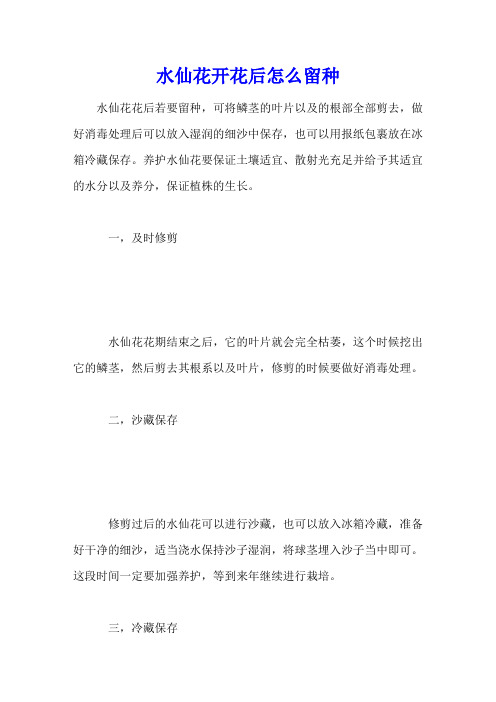 水仙花开花后怎么留种

水仙花花后若要留种，可将鳞茎的叶片以及的根部全部剪去，做好消毒处理后可以放入湿润的细沙中保存，也可以用报纸包裹放在冰箱冷藏保存。养护水仙花要保证土壤适宜、散射光充足并给予其适宜的水分以及养分，保证植株的生长。

一，及时修剪

水仙花花期结束之后，它的叶片就会完全枯萎，这个时候挖出它的鳞茎，然后剪去其根系以及叶片，修剪的时候要做好消毒处理。

二，沙藏保存

修剪过后的水仙花可以进行沙藏，也可以放入冰箱冷藏，准备好干净的细沙，适当浇水保持沙子湿润，将球茎埋入沙子当中即可。这段时间一定要加强养护，等到来年继续进行栽培。

三，冷藏保存